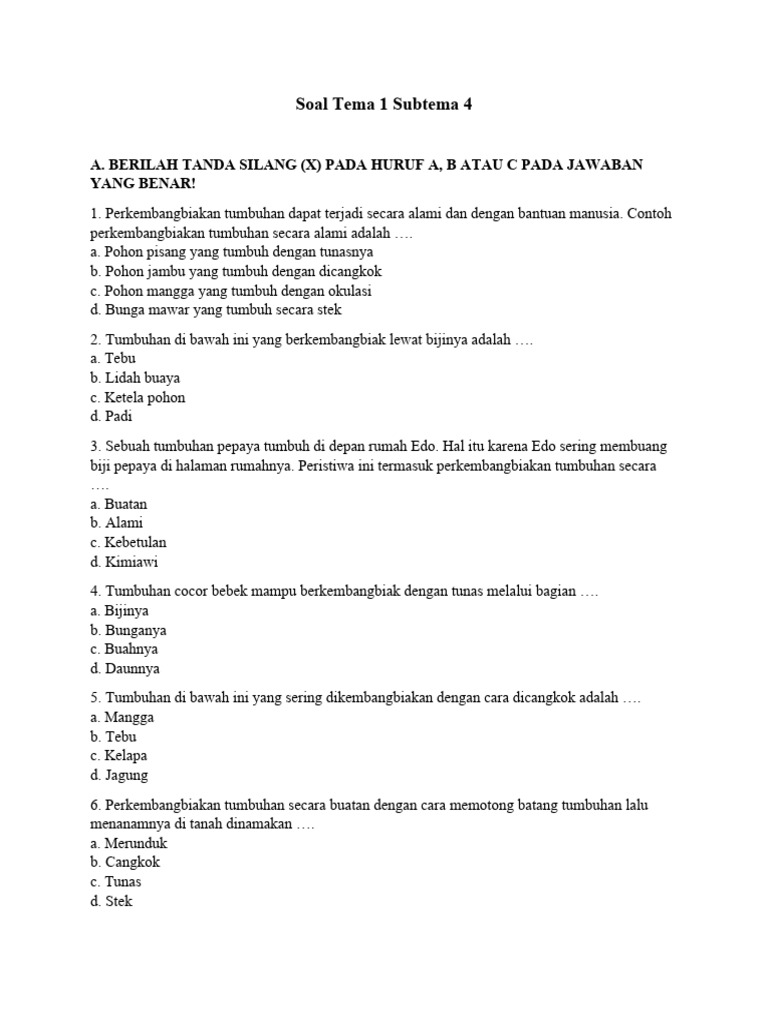 Soal Tema 1 Subtema 4

A. BERILAH TANDA SILANG (X) PADA HURUF A, B ATAU C PADA JAWABAN YANG BENAR!

1. Perkembangbiakan tumbuhan dapat terjadi secara alami dan dengan bantuan manusia. Contoh perkembangbiakan tumbuhan secara alami adalah ….
a. Pohon pisang yang tumbuh dengan tunasnya
b. Pohon jambu yang tumbuh dengan dicangkok
c. Pohon mangga yang tumbuh dengan okulasi
d. Bunga mawar yang tumbuh secara stek

2. Tumbuhan di bawah ini yang berkembangbiak lewat bijinya adalah ….
a. Tebu
b. Lidah buaya
c. Ketela pohon
d. Padi

3. Sebuah tumbuhan pepaya tumbuh di depan rumah Edo. Hal itu karena Edo sering membuang biji pepaya di halaman rumahnya. Peristiwa ini termasuk perkembangbiakan tumbuhan secara ….
a. Buatan
b. Alami
c. Kebetulan
d. Kimiawi

4. Tumbuhan cocor bebek mampu berkembangbiak dengan tunas melalui bagian ….
a. Bijinya
b. Bunganya
c. Buahnya
d. Daunnya

5. Tumbuhan di bawah ini yang sering dikembangbiakan dengan cara dicangkok adalah ….
a. Mangga
b. Tebu
c. Kelapa
d. Jagung

6. Perkembangbiakan tumbuhan secara buatan dengan cara memotong batang tumbuhan lalu menanamnya di tanah dinamakan ….
a. Merunduk
b. Cangkok
c. Tunas
d. Stek